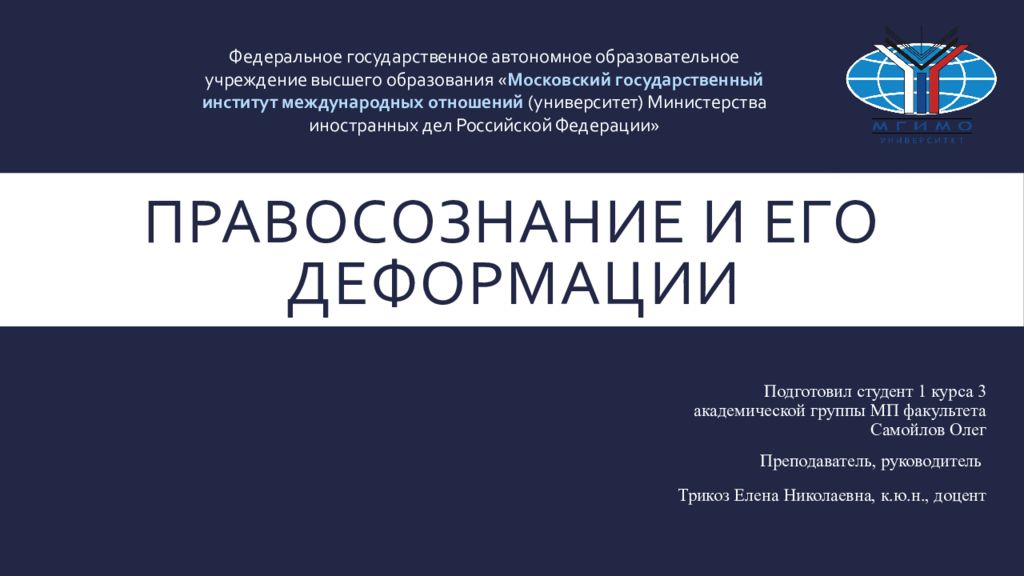 Федеральное государственное автономное образовательное учреждение высшего образования «Московский государственный институт международных отношений (университет) Министерства иностранных дел Российской Федерации»

МГИМО
УНИВЕРСИТЕТ

ПРАВОСОЗНАНИЕ И ЕГО ДЕФОРМАЦИИ

Подготовил студент 1 курса 3 академической группы МП факультета Самойлов Олег

Преподаватель, руководитель

Трикоз Елена Николаевна, к.ю.н., доцент